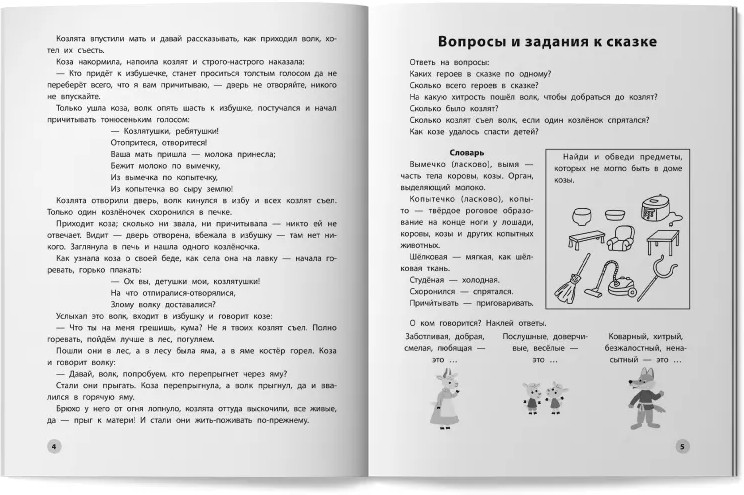 Козлята впустили мать и давай рассказывать, как приходил волк, хотел их съесть.

Коза накормила, напоила козлят и строго-настрого наказала:

— Кто придёт к избушечке, станет проситься толстым голосом да не переберёт всего, что я вам причитываю, — дверь не отворяйте, никого не впускайте.

Только ушла коза, волк опять шасть к избушке, постучался и начал причитывать тонюсеньким голосом:

— Козлятушки, ребятушки!
Отопритеся, отворитеся!
Ваша мать пришла — молока принесла;
Бежит молоко по вымечку,
Из вымечка по копытечку,
Из копытечка во сыру землю!

Козлята отворили дверь, волк кинулся в избу и всех козлят съел. Только один козлёночек схоронился в печке.

Приходит коза; сколько ни звала, ни причитывала — никто ей не отвечает. Видит — дверь отворена, вбежала в избушку — там нет никого. Заглянула в печь и нашла одного козлёночка.

Как узнала коза о своей беде, как села она на лавку — начала горевать, горько плакать:

— Ох вы, детушки мои, козлятушки!
На что отпиралися-отворялися,
Злому волку доставалися?

Услыхал это волк, входит в избушку и говорит козе:

— Что ты на меня грешишь, кума? Не я твоих козлят съел. Полно горевать, пойдём лучше в лес, погуляем.

Пошли они в лес, а в лесу была яма, а в яме костёр горел. Коза и говорит волку:

— Давай, волк, попробуем, кто перепрыгнет через яму?

Стали они прыгать. Коза перепрыгнула, а волк прыгнул, да и ввалился в горячую яму.

Брюхо у него от огня лопнуло, козлята оттуда выскочили, все живые, да — прыг к матери! И стали они жить-поживать по-прежнему.

4

Вопросы и задания к сказке

Ответь на вопросы:
Каких героев в сказке по одному?
Сколько всего героев в сказке?
На какую хитрость пошёл волк, чтобы добраться до козлят?
Сколько было козлят?
Сколько козлят съел волк, если один козлёнок спрятался?
Как козе удалось спасти детей?

Словарь

Вымечко (ласково), вымя — часть тела коровы, козы. Орган, выделяющий молоко.

Копытечко (ласково), копыто — твёрдое роговое образование на конце ноги у лошади, коровы, козы и других копытных животных.

Шёлковая — мягкая, как шёлковая ткань.

Студёная — холодная.

Схоронился — спрятался.

Причитывать — приговаривать.

Найди и обведи предметы, которых не могло быть в доме козы.

О ком говорится? Наклей ответы.

Заботливая, добрая, смелая, любящая — это ...

Послушные, доверчивые, весёлые — это ...

Коварный, хитрый, безжалостный, ненасытный — это ...

5